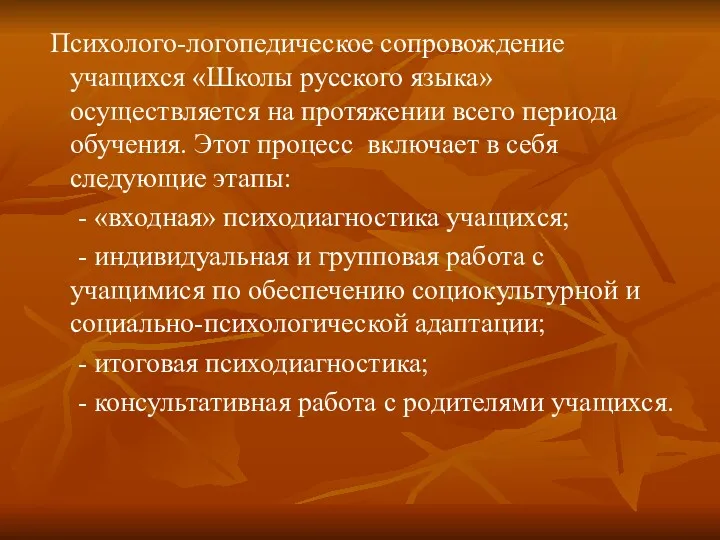 Психолого-логопедическое сопровождение учащихся «Школы русского языка» осуществляется на протяжении всего периода обучения. Этот процесс включает в себя следующие этапы:

- «входная» психодиагностика учащихся;

- индивидуальная и групповая работа с учащимися по обеспечению социокультурной и социально-психологической адаптации;

- итоговая психодиагностика;

- консультативная работа с родителями учащихся.